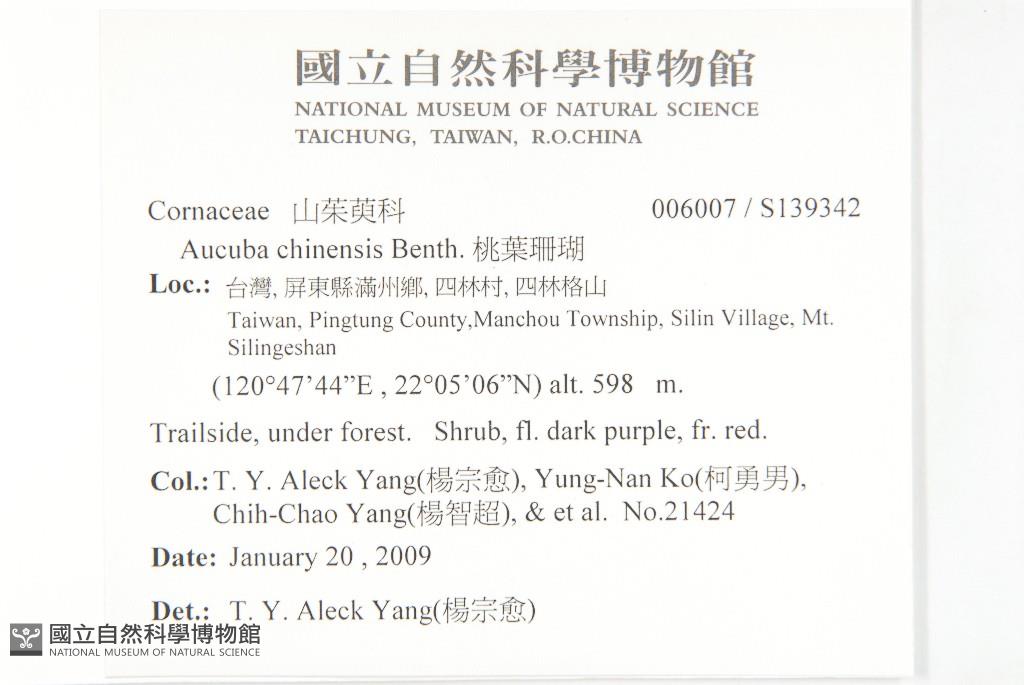 國立自然科學博物館
NATIONAL MUSEUM OF NATURAL SCIENCE
TAICHUNG, TAIWAN, R.O.CHINA

Cornaceae 山茱萸科 006007 / S139342
Aucuba chinensis Benth. 桃葉珊瑚
Loc.: 台灣, 屏東縣滿州鄉, 四林村, 四林格山
Taiwan, Pingtung County,Manchou Township, Silin Village, Mt. Silingeshan
(120°47'44"E , 22°05'06"N) alt. 598 m.

Trailside, under forest. Shrub, fl. dark purple, fr. red.

Col.: T. Y. Aleck Yang(楊宗愈), Yung-Nan Ko(柯勇男), Chih-Chao Yang(楊智超), & et al. No.21424

Date: January 20 , 2009

Det.: T. Y. Aleck Yang(楊宗愈)

國立自然科學博物館
NATIONAL MUSEUM OF NATURAL SCIENCE